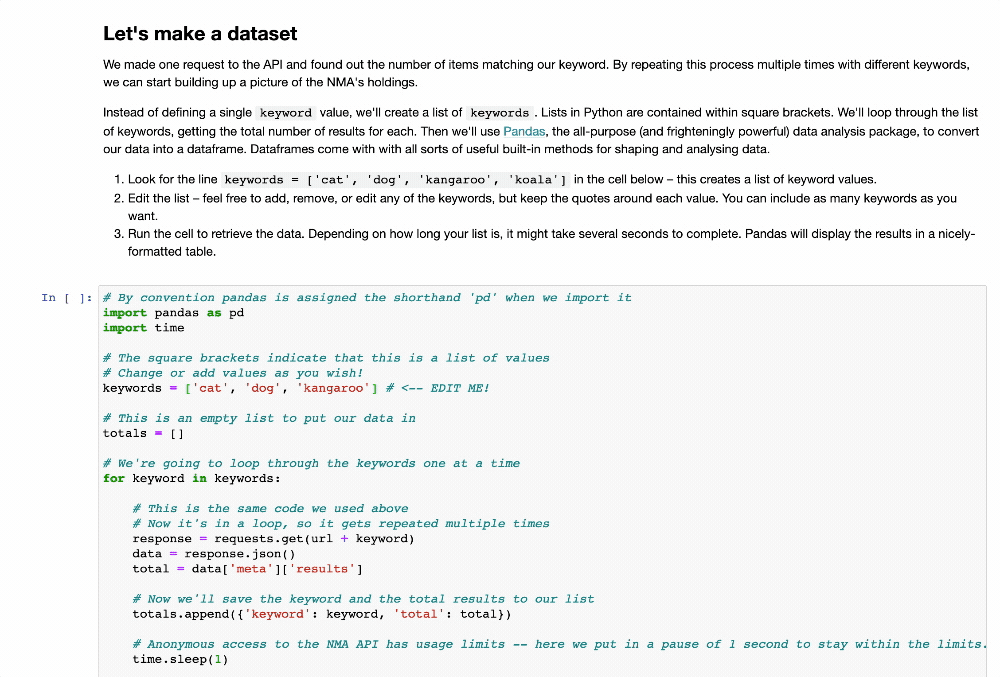 Let's make a dataset

We made one request to the API and found out the number of items matching our keyword. By repeating this process multiple times with different keywords, we can start building up a picture of the NMA's holdings.

Instead of defining a single keyword value, we'll create a list of keywords . Lists in Python are contained within square brackets. We'll loop through the list of keywords, getting the total number of results for each. Then we'll use Pandas, the all-purpose (and frighteningly powerful) data analysis package, to convert our data into a dataframe. Dataframes come with with all sorts of useful built-in methods for shaping and analysing data.

1. Look for the line keywords = ['cat', 'dog', 'kangaroo', 'koala'] in the cell below – this creates a list of keyword values.
2. Edit the list – feel free to add, remove, or edit any of the keywords, but keep the quotes around each value. You can include as many keywords as you want.
3. Run the cell to retrieve the data. Depending on how long your list is, it might take several seconds to complete. Pandas will display the results in a nicely-formatted table.

In [ ]: # By convention pandas is assigned the shorthand 'pd' when we import it
import pandas as pd
import time

# The square brackets indicate that this is a list of values
# Change or add values as you wish!
keywords = ['cat', 'dog', 'kangaroo'] # <-- EDIT ME!

# This is an empty list to put our data in
totals = []

# We're going to loop through the keywords one at a time
for keyword in keywords:

    # This is the same code we used above
    # Now it's in a loop, so it gets repeated multiple times
    response = requests.get(url + keyword)
    data = response.json()
    total = data['meta']['results']

    # Now we'll save the keyword and the total results to our list
    totals.append({'keyword': keyword, 'total': total})

    # Anonymous access to the NMA API has usage limits -- here we put in a pause of 1 second to stay within the limits.
    time.sleep(1)